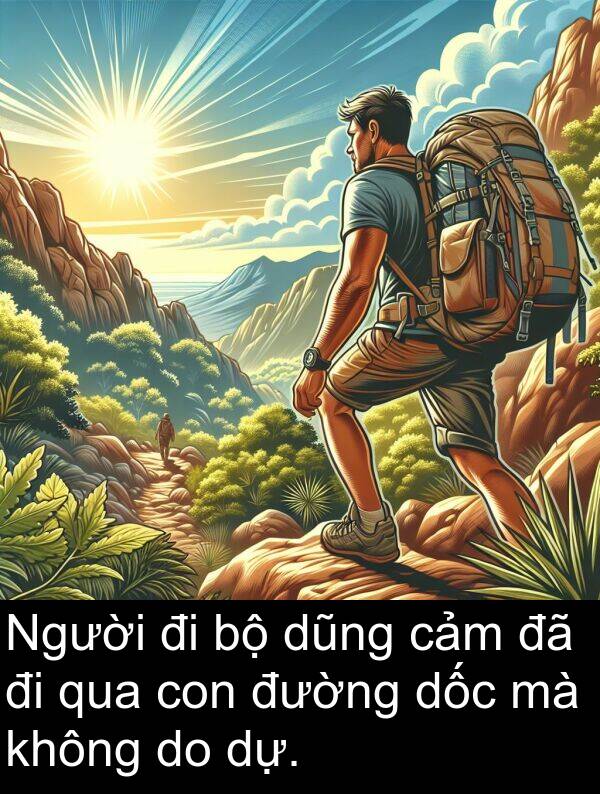 Người đi bộ dũng cảm đã đi qua con đường dốc mà không do dự.